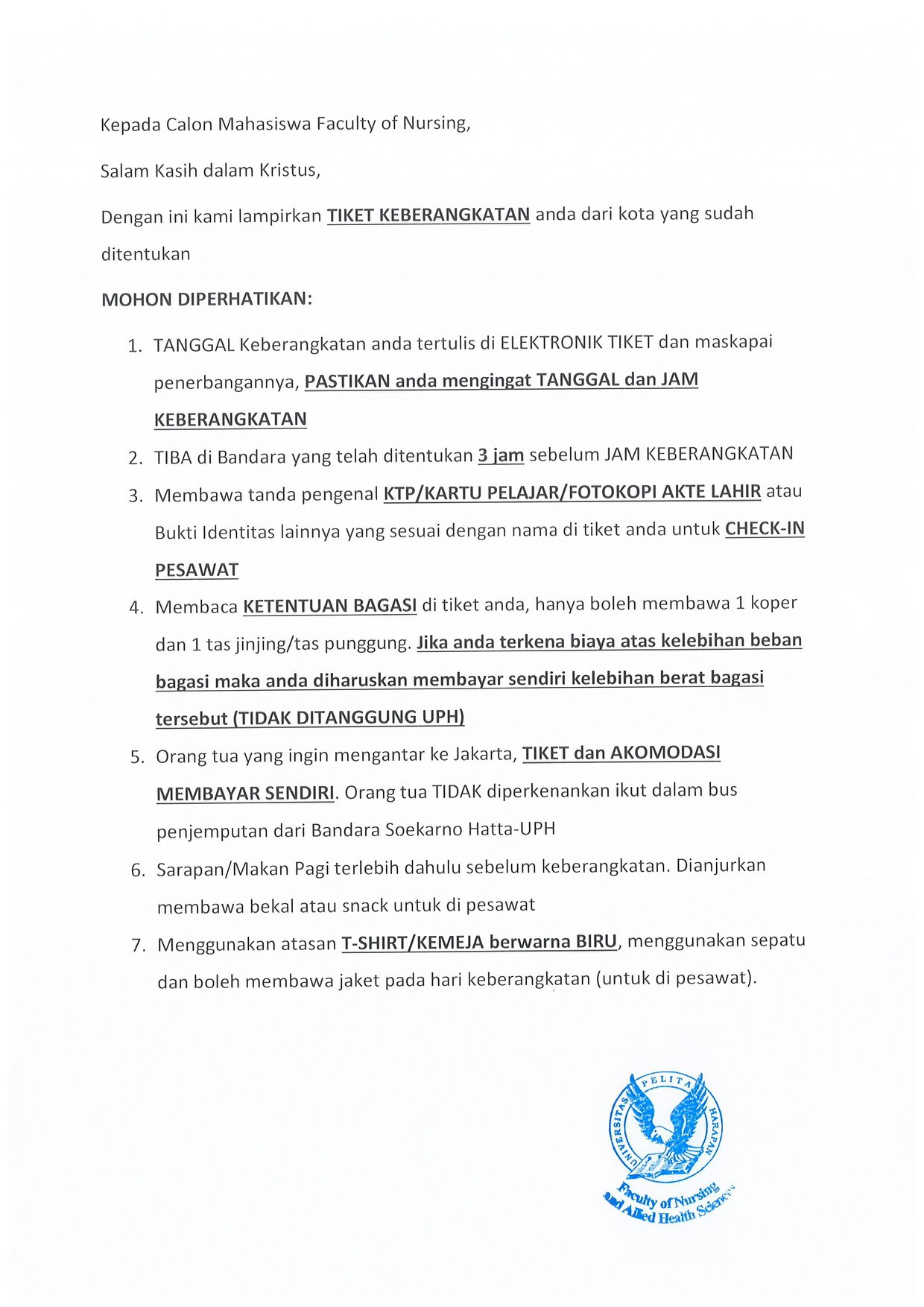 Kepada Calon Mahasiswa Faculty of Nursing,

Salam Kasih dalam Kristus,

Dengan ini kami lampirkan TIKET KEBERANGKATAN anda dari kota yang sudah ditentukan

MOHON DIPERHATIKAN:

1. TANGGAL Keberangkatan anda tertulis di ELEKTRONIK TIKET dan maskapai penerbangannya, PASTIKAN anda mengingat TANGGAL dan JAM KEBERANGKATAN
2. TIBA di Bandara yang telah ditentukan 3 jam sebelum JAM KEBERANGKATAN
3. Membawa tanda pengenal KTP/KARTU PELAJAR/FOTOKOPI AKTE LAHIR atau Bukti Identitas lainnya yang sesuai dengan nama di tiket anda untuk CHECK-IN PESAWAT
4. Membaca KETENTUAN BAGASI di tiket anda, hanya boleh membawa 1 koper dan 1 tas jinjing/tas punggung. Jika anda terkena biaya atas kelebihan beban bagasi maka anda diharuskan membayar sendiri kelebihan berat bagasi tersebut (TIDAK DITANGGUNG UPH)
5. Orang tua yang ingin mengantar ke Jakarta, TIKET dan AKOMODASI MEMBAYAR SENDIRI. Orang tua TIDAK diperkenankan ikut dalam bus penjemputan dari Bandara Soekarno Hatta-UPH
6. Sarapan/Makan Pagi terlebih dahulu sebelum keberangkatan. Dianjurkan membawa bekal atau snack untuk di pesawat
7. Menggunakan atasan T-SHIRT/KEMEJA berwarna BIRU, menggunakan sepatu dan boleh membawa jaket pada hari keberangkatan (untuk di pesawat).

UNIVERSITAS PELITA HARAPAN
Faculty of Nursing and Allied Health Sciences